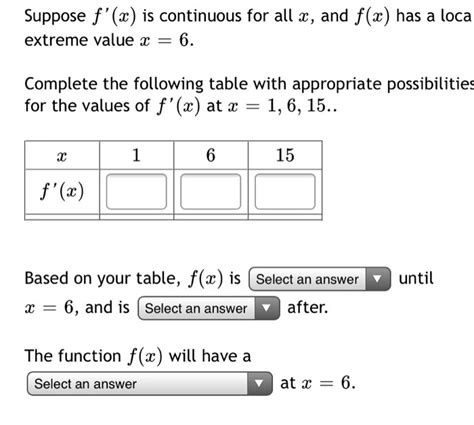 Suppose $f'(x)$ is continuous for all $x$, and $f(x)$ has a loca extreme value $x = 6$.

Complete the following table with appropriate possibilities for the values of $f'(x)$ at $x = 1, 6, 15$..

| $x$ | 1 | 6 | 15 |
|---|---|---|---|
| $f'(x)$ | | | |

Based on your table, $f(x)$ is Select an answer until $x = 6$, and is Select an answer after.

The function $f(x)$ will have a Select an answer at $x = 6$.